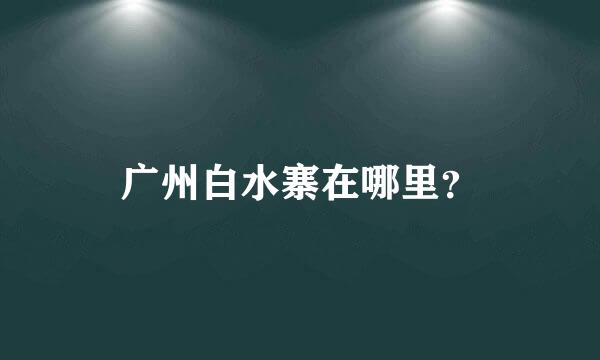 广州白水寨在哪里?